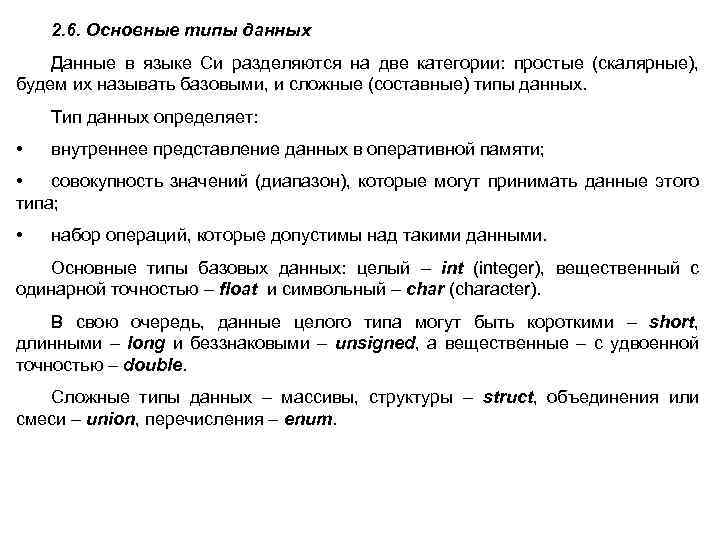 2.6. Основные типы данных

Данные в языке Си разделяются на две категории: простые (скалярные), будем их называть базовыми, и сложные (составные) типы данных.

Тип данных определяет:

• внутреннее представление данных в оперативной памяти;

• совокупность значений (диапазон), которые могут принимать данные этого типа;

• набор операций, которые допустимы над такими данными.

Основные типы базовых данных: целый – int (integer), вещественный с одинарной точностью – float и символьный – char (character).

В свою очередь, данные целого типа могут быть короткими – short, длинными – long и беззнаковыми – unsigned, а вещественные – с удвоенной точностью – double.

Сложные типы данных – массивы, структуры – struct, объединения или смеси – union, перечисления – enum.